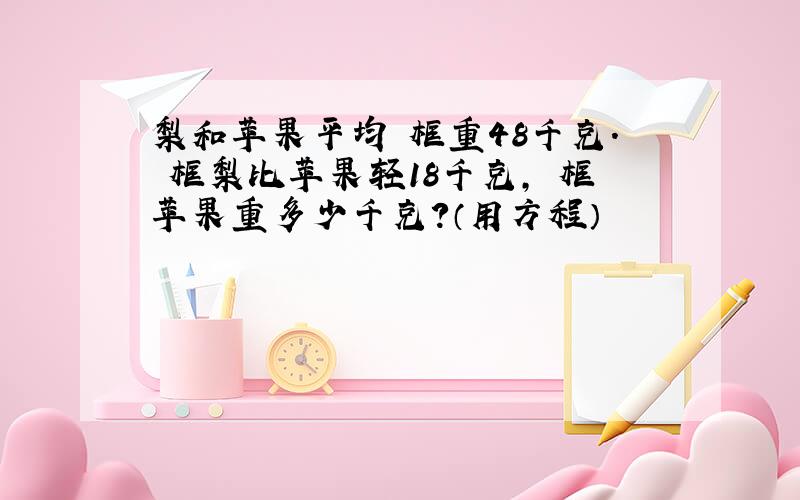 梨和苹果平均 框重48千克. 框梨比苹果轻18千克, 框苹果重多少千克?(用方程)